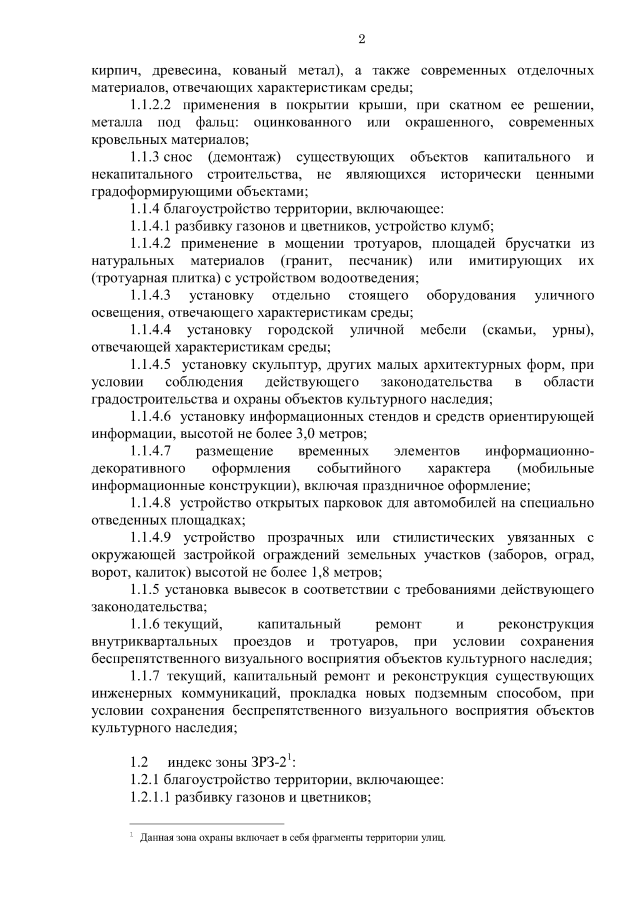 2

кирпич, древесина, кованый метал), а также современных отделочных материалов, отвечающих характеристикам среды;

1.1.2.2 применения в покрытии крыши, при скатном ее решении, металла под фальц: оцинкованного или окрашенного, современных кровельных материалов;

1.1.3 снос (демонтаж) существующих объектов капитального и некапитального строительства, не являющихся исторически ценными градоформирующими объектами;

1.1.4 благоустройство территории, включающее:

1.1.4.1 разбивку газонов и цветников, устройство клумб;

1.1.4.2 применение в мощении тротуаров, площадей брусчатки из натуральных материалов (гранит, песчаник) или имитирующих их (тротуарная плитка) с устройством водоотведения;

1.1.4.3 установку отдельно стоящего оборудования уличного освещения, отвечающего характеристикам среды;

1.1.4.4 установку городской уличной мебели (скамьи, урны), отвечающей характеристикам среды;

1.1.4.5 установку скульптур, других малых архитектурных форм, при условии соблюдения действующего законодательства в области градостроительства и охраны объектов культурного наследия;

1.1.4.6 установку информационных стендов и средств ориентирующей информации, высотой не более 3,0 метров;

1.1.4.7 размещение временных элементов информационно-декоративного оформления событийного характера (мобильные информационные конструкции), включая праздничное оформление;

1.1.4.8 устройство открытых парковок для автомобилей на специально отведенных площадках;

1.1.4.9 устройство прозрачных или стилистических увязанных с окружающей застройкой ограждений земельных участков (заборов, оград, ворот, калиток) высотой не более 1,8 метров;

1.1.5 установка вывесок в соответствии с требованиями действующего законодательства;

1.1.6 текущий, капитальный ремонт и реконструкция внутриквартальных проездов и тротуаров, при условии сохранения беспрепятственного визуального восприятия объектов культурного наследия;

1.1.7 текущий, капитальный ремонт и реконструкция существующих инженерных коммуникаций, прокладка новых подземным способом, при условии сохранения беспрепятственного визуального восприятия объектов культурного наследия;

1.2 индекс зоны ЗРЗ-2$^1$:

1.2.1 благоустройство территории, включающее:

1.2.1.1 разбивку газонов и цветников;

$^1$ Данная зона охраны включает в себя фрагменты территории улиц.